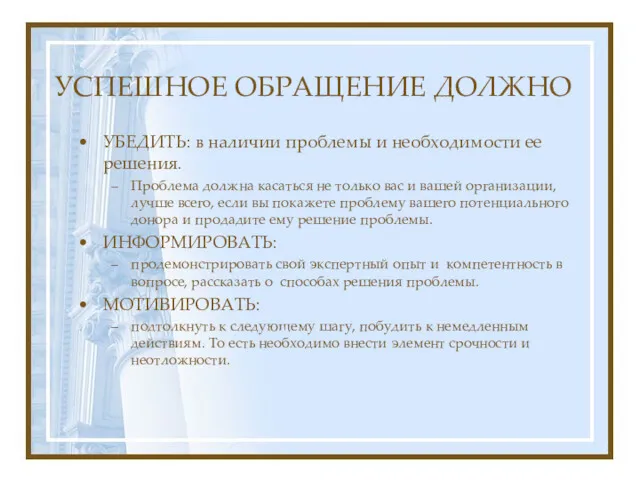 УСПЕШНОЕ ОБРАЩЕНИЕ ДОЛЖНО

• УБЕДИТЬ: в наличии проблемы и необходимости ее решения.
– Проблема должна касаться не только вас и вашей организации, лучше всего, если вы покажете проблему вашего потенциального донора и продадите ему решение проблемы.
• ИНФОРМИРОВАТЬ:
– продемонстрировать свой экспертный опыт и компетентность в вопросе, рассказать о способах решения проблемы.
• МОТИВИРОВАТЬ:
– подтолкнуть к следующему шагу, побудить к немедленным действиям. То есть необходимо внести элемент срочности и неотложности.